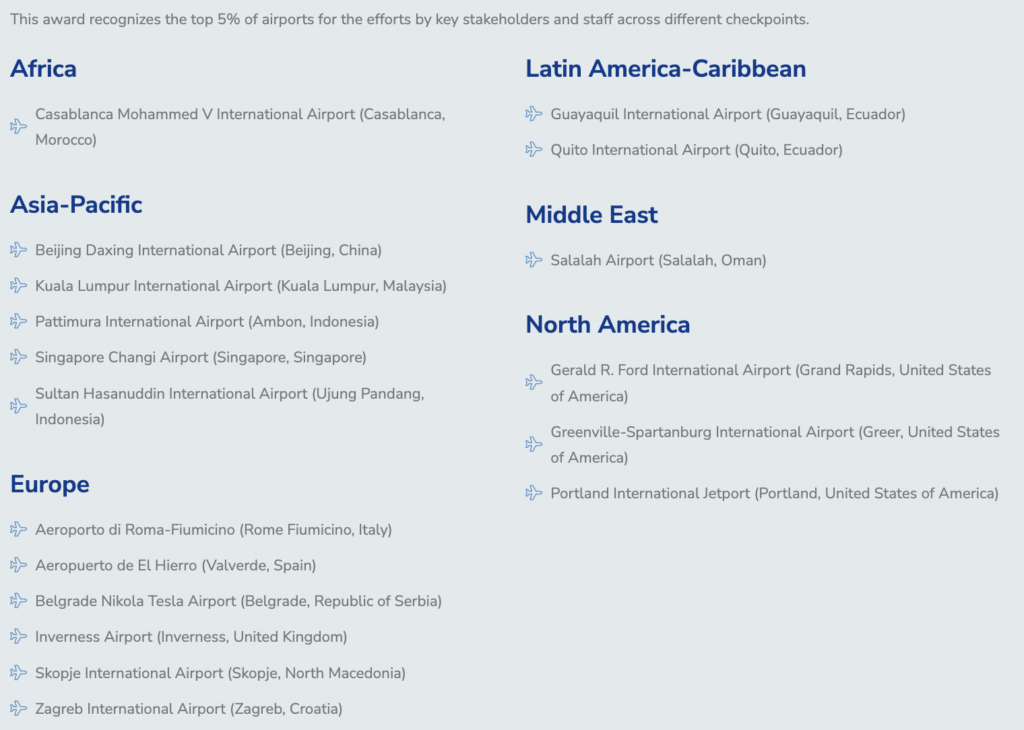 This award recognizes the top 5% of airports for the efforts by key stakeholders and staff across different checkpoints.

Africa

Casablanca Mohammed V International Airport (Casablanca, Morocco)

Asia-Pacific

Beijing Daxing International Airport (Beijing, China)

Kuala Lumpur International Airport (Kuala Lumpur, Malaysia)

Pattimura International Airport (Ambon, Indonesia)

Singapore Changi Airport (Singapore, Singapore)

Sultan Hasanuddin International Airport (Ujung Pandang, Indonesia)

Europe

Aeroporto di Roma-Fiumicino (Rome Fiumicino, Italy)

Aeropuerto de El Hierro (Valverde, Spain)

Belgrade Nikola Tesla Airport (Belgrade, Republic of Serbia)

Inverness Airport (Inverness, United Kingdom)

Skopje International Airport (Skopje, North Macedonia)

Zagreb International Airport (Zagreb, Croatia)

Latin America-Caribbean

Guayaquil International Airport (Guayaquil, Ecuador)

Quito International Airport (Quito, Ecuador)

Middle East

Salalah Airport (Salalah, Oman)

North America

Gerald R. Ford International Airport (Grand Rapids, United States of America)

Greenville-Spartanburg International Airport (Greer, United States of America)

Portland International Jetport (Portland, United States of America)